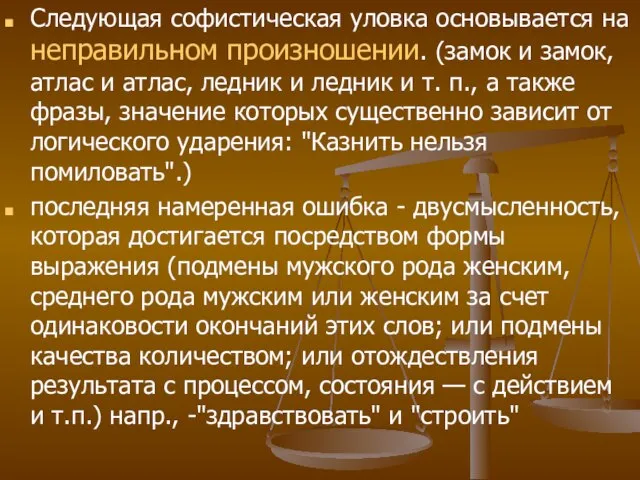 Следующая софистическая уловка основывается на неправильном произношении. (замок и замок, атлас и атлас, ледник и ледник и т. п., а также фразы, значение которых существенно зависит от логического ударения: "Казнить нельзя помиловать".)

последняя намеренная ошибка - двусмысленность, которая достигается посредством формы выражения (подмены мужского рода женским, среднего рода мужским или женским за счет одинаковости окончаний этих слов; или подмены качества количеством; или отождествления результата с процессом, состояния — с действием и т.п.) напр., -"здравствовать" и "строить"